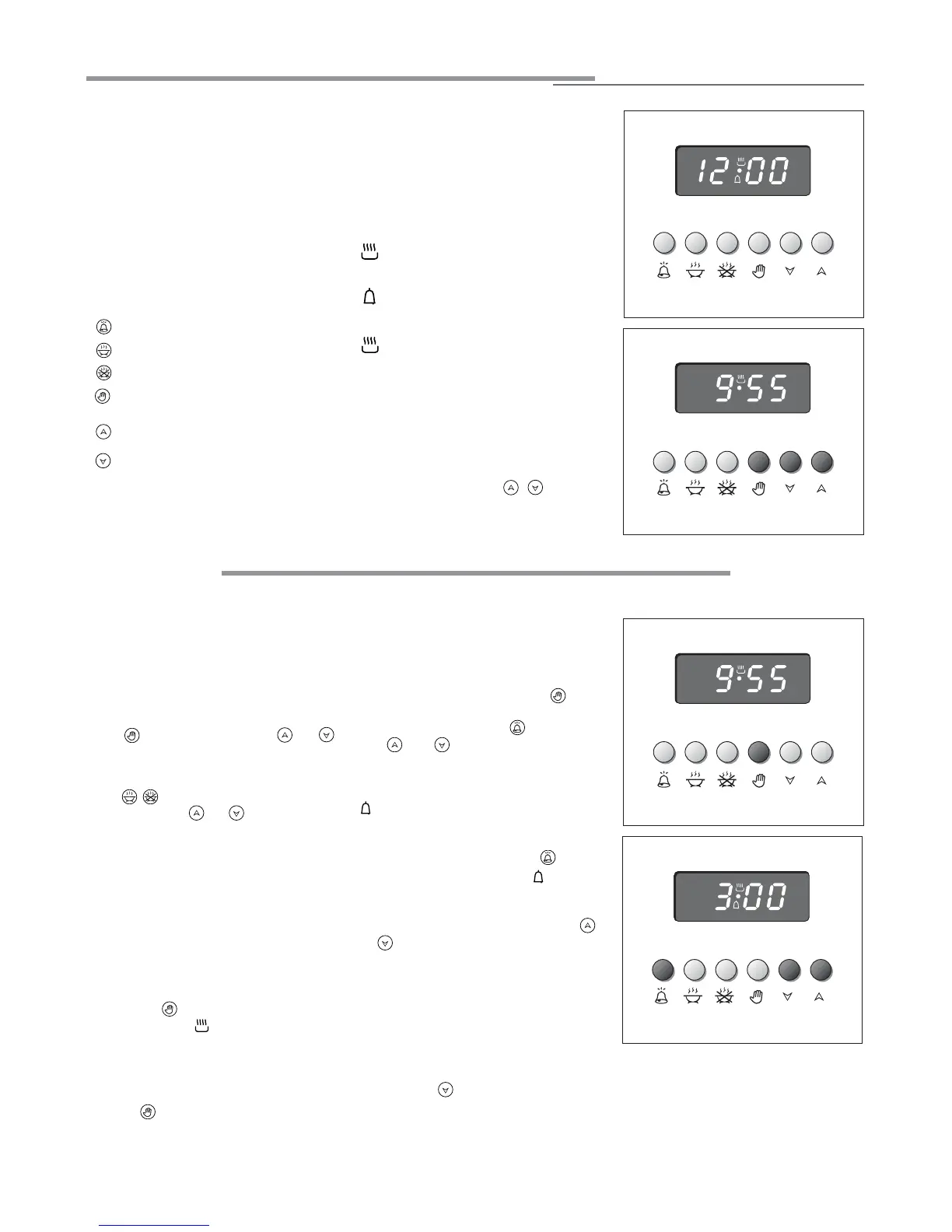 12:00

9:55

9:55

3:00